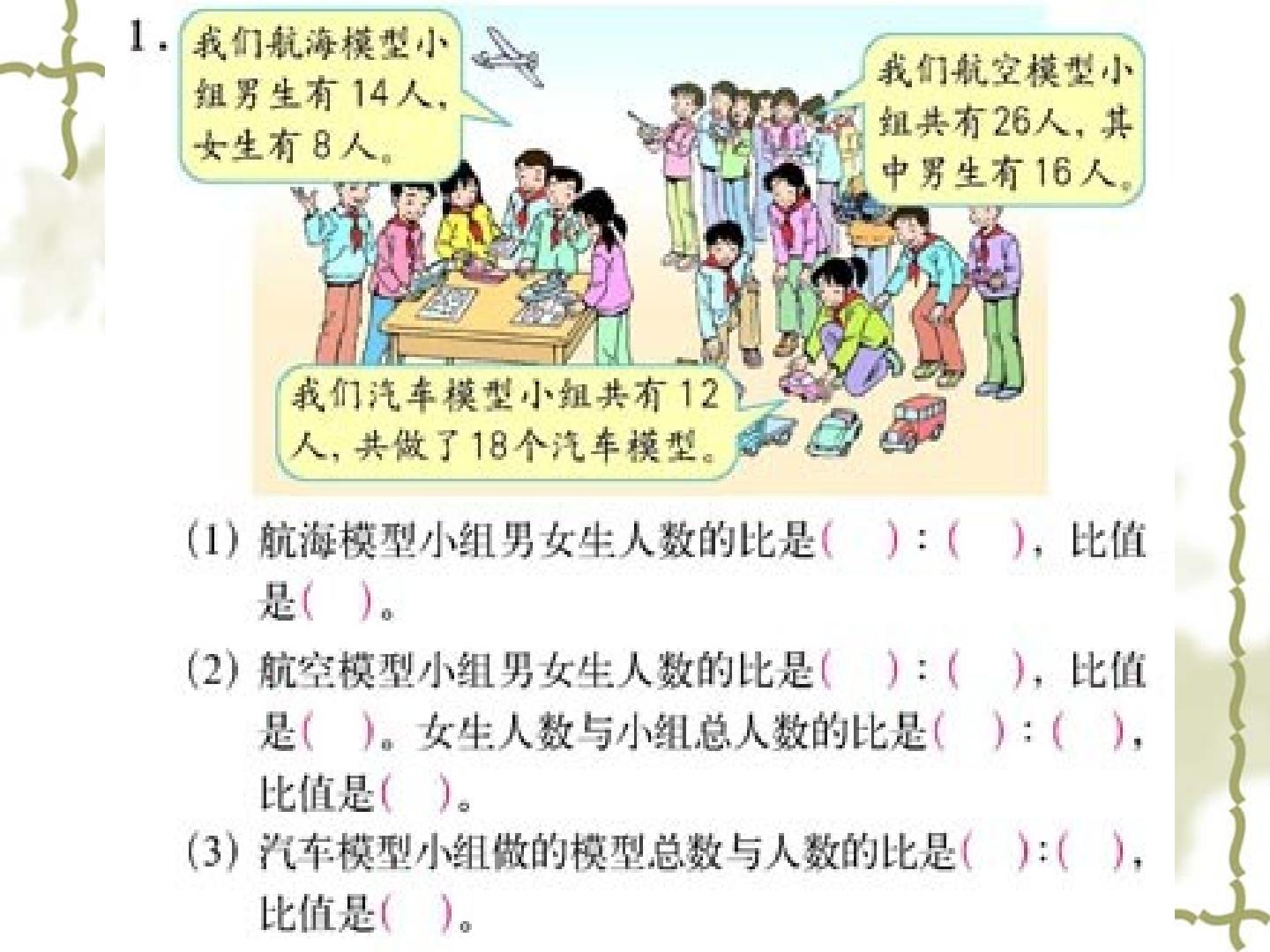 1.

我们航海模型小组男生有14人，女生有8人。

我们航空模型小组共有26人，其中男生有16人。

我们汽车模型小组共有12人，共做了18个汽车模型。

（1）航海模型小组男女生人数的比是（ ）:（ ），比值是（ ）。

（2）航空模型小组男女生人数的比是（ ）:（ ），比值是（ ）。女生人数与小组总人数的比是（ ）:（ ），比值是（ ）。

（3）汽车模型小组做的模型总数与人数的比是（ ）:（ ），比值是（ ）。